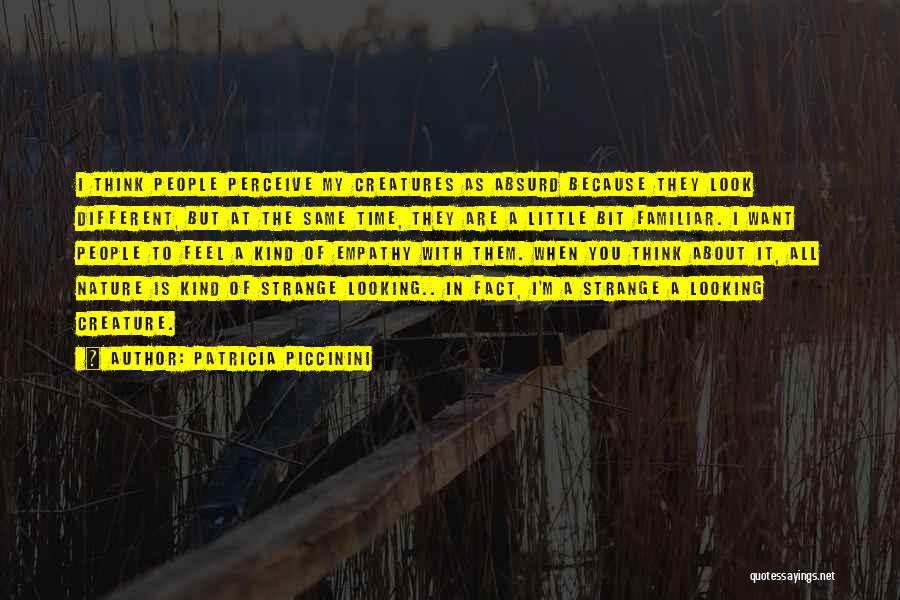 I THINK PEOPLE PERCEIVE MY CREATURES AS ABSURD BECAUSE THEY LOOK DIFFERENT, BUT AT THE SAME TIME, THEY ARE A LITTLE BIT FAMILIAR. I WANT PEOPLE TO FEEL A KIND OF EMPATHY WITH THEM. WHEN YOU THINK ABOUT IT, ALL NATURE IS KIND OF STRANGE LOOKING.. IN FACT, I'M A STRANGE A LOOKING CREATURE.

AUTHOR: PATRICIA PICCININI

quotessayings.net